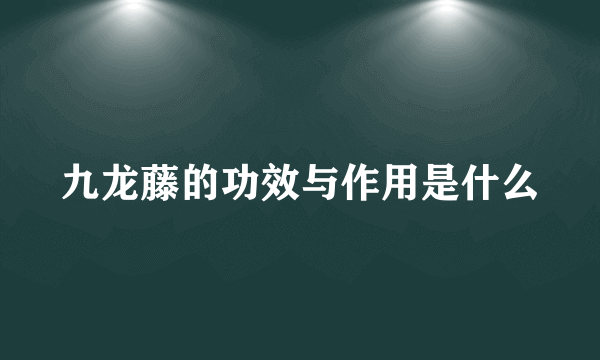 九龙藤的功效与作用是什么